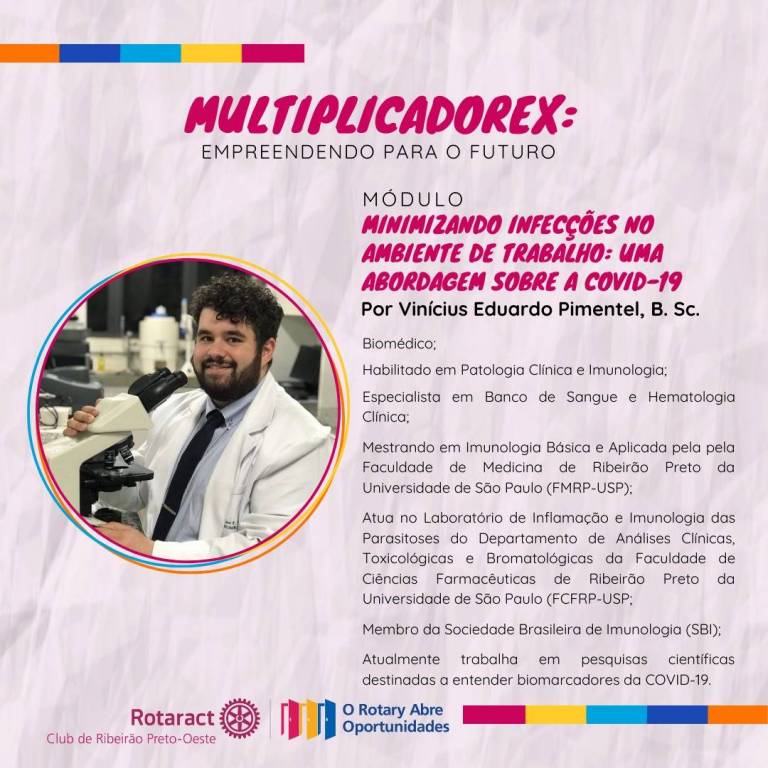 MULTIPLICADOREX:
EMPREENDENDO PARA O FUTURO

MÓDULO
MINIMIZANDO INFECÇÕES NO AMBIENTE DE TRABALHO: UMA ABORDAGEM SOBRE A COVID-19
Por Vinícius Eduardo Pimentel, B. Sc.

Biomédico;

Habilitado em Patologia Clínica e Imunologia;

Especialista em Banco de Sangue e Hematologia Clínica;

Mestrando em Imunologia Básica e Aplicada pela pela Faculdade de Medicina de Ribeirão Preto da Universidade de São Paulo (FMRP-USP);

Atua no Laboratório de Inflamação e Imunologia das Parasitoses do Departamento de Análises Clínicas, Toxicológicas e Bromatológicas da Faculdade de Ciências Farmacêuticas de Ribeirão Preto da Universidade de São Paulo (FCFRP-USP;

Membro da Sociedade Brasileira de Imunologia (SBI);

Atualmente trabalha em pesquisas científicas destinadas a entender biomarcadores da COVID-19.

Rotaract
Club de Ribeirão Preto-Oeste

O Rotary Abre Oportunidades